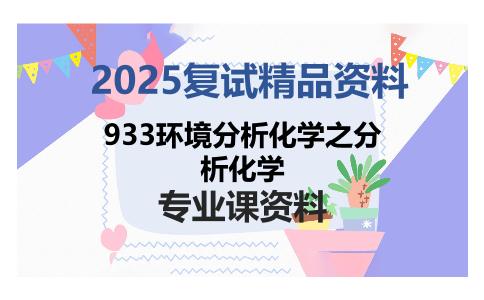 2025复试精品资料

933环境分析化学之分析化学

专业课资料